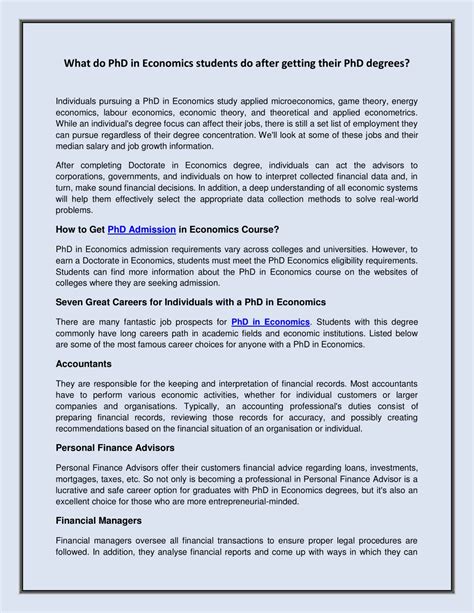 What do PhD in Economics students do after getting their PhD degrees?

Individuals pursuing a PhD in Economics study applied microeconomics, game theory, energy economics, labour economics, economic theory, and theoretical and applied econometrics. While an individual's degree focus can affect their jobs, there is still a set list of employment they can pursue regardless of their degree concentration. We'll look at some of these jobs and their median salary and job growth information.

After completing Doctorate in Economics degree, individuals can act the advisors to corporations, governments, and individuals on how to interpret collected financial data and, in turn, make sound financial decisions. In addition, a deep understanding of all economic systems will help them effectively select the appropriate data collection methods to solve real-world problems.

How to Get PhD Admission in Economics Course?

PhD in Economics admission requirements vary across colleges and universities. However, to earn a Doctorate in Economics, students must meet the PhD Economics eligibility requirements. Students can find more information about the PhD in Economics course on the websites of colleges where they are seeking admission.

Seven Great Careers for Individuals with a PhD in Economics

There are many fantastic job prospects for PhD in Economics. Students with this degree commonly have long careers path in academic fields and economic institutions. Listed below are some of the most famous career choices for anyone with a PhD in Economics.

Accountants

They are responsible for the keeping and interpretation of financial records. Most accountants have to perform various economic activities, whether for individual customers or larger companies and organisations. Typically, an accounting professional's duties consist of preparing financial records, reviewing those records for accuracy, and possibly creating recommendations based on the financial situation of an organisation or individual.

Personal Finance Advisors

Personal Finance Advisors offer their customers financial advice regarding loans, investments, mortgages, taxes, etc. So not only is becoming a professional in Personal Finance Advisor is a lucrative and safe career option for graduates with PhD in Economics degrees, but it's also an excellent choice for those who are more entrepreneurial-minded.

Financial Managers

Financial managers oversee all financial transactions to ensure proper legal procedures are followed. In addition, they analyse financial reports and come up with ways in which they can